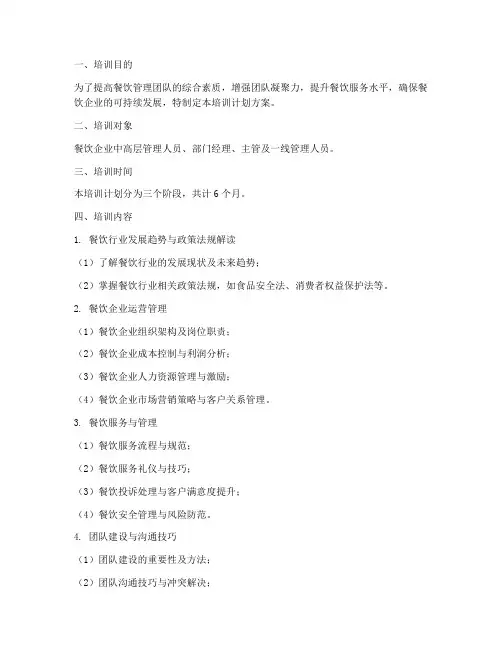 一、培训目的

为了提高餐饮管理团队的综合素质，增强团队凝聚力，提升餐饮服务水平，确保餐饮企业的可持续发展，特制定本培训计划方案。

二、培训对象

餐饮企业中高层管理人员、部门经理、主管及一线管理人员。

三、培训时间

本培训计划分为三个阶段，共计 6 个月。

四、培训内容

1. 餐饮行业发展趋势与政策法规解读

（1）了解餐饮行业的发展现状及未来趋势；

（2）掌握餐饮行业相关政策法规，如食品安全法、消费者权益保护法等。

2. 餐饮企业运营管理

（1）餐饮企业组织架构及岗位职责；

（2）餐饮企业成本控制与利润分析；

（3）餐饮企业人力资源管理与激励；

（4）餐饮企业市场营销策略与客户关系管理。

3. 餐饮服务与管理

（1）餐饮服务流程与规范；

（2）餐饮服务礼仪与技巧；

（3）餐饮投诉处理与客户满意度提升；

（4）餐饮安全管理与风险防范。

4. 团队建设与沟通技巧

（1）团队建设的重要性及方法；

（2）团队沟通技巧与冲突解决；